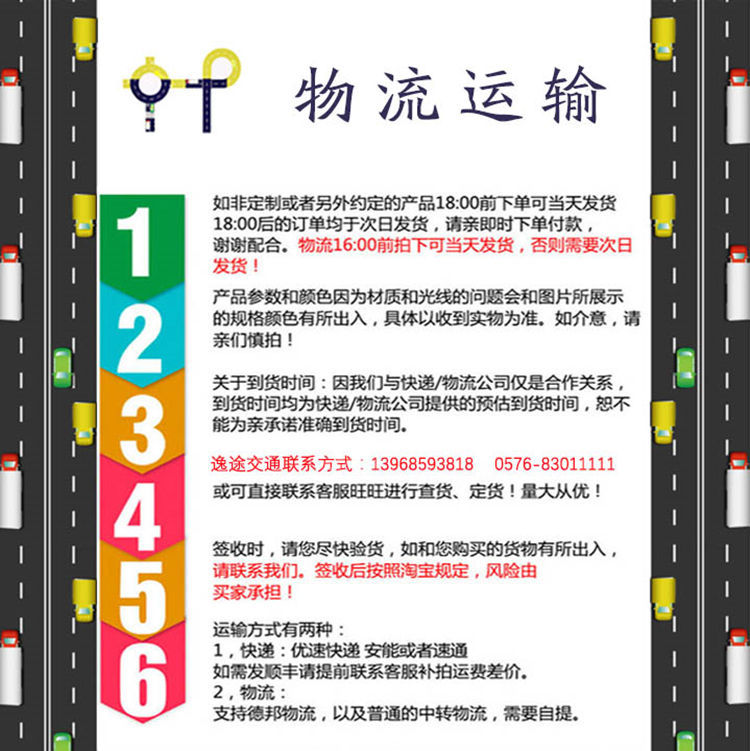 物流运输

1

如非定制或者另外约定的产品18:00前下单可当天发货 18:00后的订单均于次日发货，请亲即时下单付款，谢谢配合。物流16:00前拍下可当天发货，否则需要次日发货！

2

产品参数和颜色因为材质和光线的问题会和图片所展示的规格颜色有所出入，具体以收到实物为准。如介意，请亲们慎拍！

3

关于到货时间：因我们与快递/物流公司仅是合作关系，到货时间均为快递/物流公司提供的预估到货时间，恕不能为亲承诺准确到货时间。

4

逸途交通联系方式：13968593818　0576-83011111
或可直接联系客服旺旺进行查货、定货！量大从优！

5

签收时，请您尽快验货，如和您购买的货物有所出入，请联系我们。签收后按照淘宝规定，风险由买家承担！

6

运输方式有两种：
1，快递：优速快递 安能或者速通
如需发顺丰请提前联系客服补拍运费差价。
2，物流：
支持德邦物流，以及普通的中转物流，需要自提。